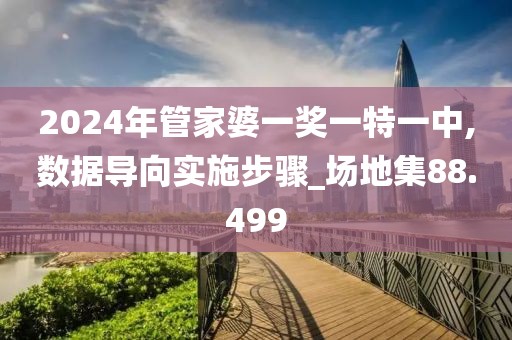 2024年管家婆一奖一特一中,数据导向实施步骤_场地集88.499